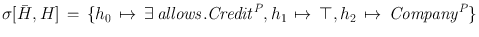 $\sigma[\bar{H}, H] = \{h_0 \mapsto \exists\, allows.Credit^P, h_1 \mapsto \top, h_2 \mapsto Company^P\}$